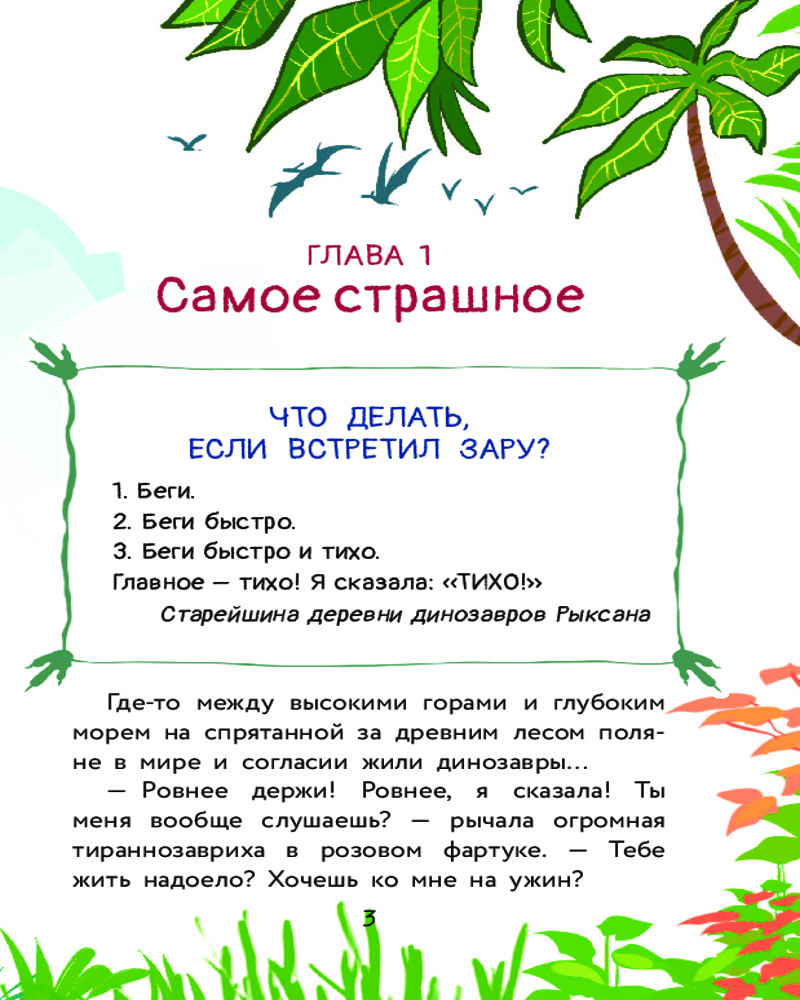 ГЛАВА 1
Самое страшное

ЧТО ДЕЛАТЬ,
ЕСЛИ ВСТРЕТИЛ ЗАРУ?

1. Беги.
2. Беги быстро.
3. Беги быстро и тихо.
Главное — тихо! Я сказала: «ТИХО!»
Старейшина деревни динозавров Рыксана

Где-то между высокими горами и глубоким морем на спрятанной за древним лесом поляне в мире и согласии жили динозавры...

— Ровнее держи! Ровнее, я сказала! Ты меня вообще слушаешь? — рычала огромная тираннозавриха в розовом фартуке. — Тебе жить надоело? Хочешь ко мне на ужин?

3